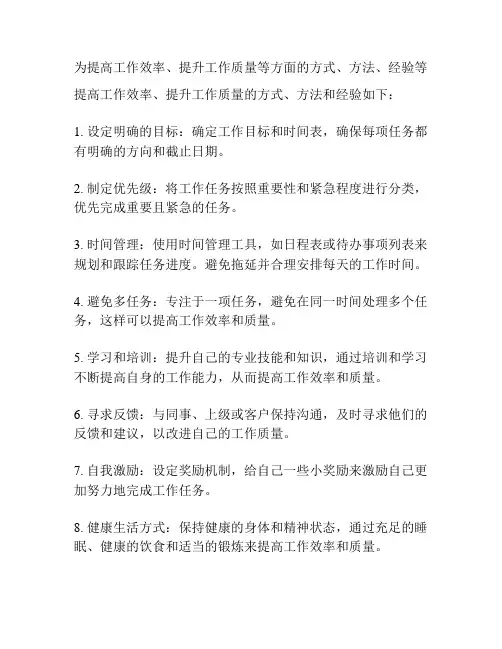 为提高工作效率、提升工作质量等方面的方式、方法、经验等

提高工作效率、提升工作质量的方式、方法和经验如下：

1. 设定明确的目标：确定工作目标和时间表，确保每项任务都有明确的方向和截止日期。

2. 制定优先级：将工作任务按照重要性和紧急程度进行分类，优先完成重要且紧急的任务。

3. 时间管理：使用时间管理工具，如日程表或待办事项列表来规划和跟踪任务进度。避免拖延并合理安排每天的工作时间。

4. 避免多任务：专注于一项任务，避免在同一时间处理多个任务，这样可以提高工作效率和质量。

5. 学习和培训：提升自己的专业技能和知识，通过培训和学习不断提高自身的工作能力，从而提高工作效率和质量。

6. 寻求反馈：与同事、上级或客户保持沟通，及时寻求他们的反馈和建议，以改进自己的工作质量。

7. 自我激励：设定奖励机制，给自己一些小奖励来激励自己更加努力地完成工作任务。

8. 健康生活方式：保持健康的身体和精神状态，通过充足的睡眠、健康的饮食和适当的锻炼来提高工作效率和质量。